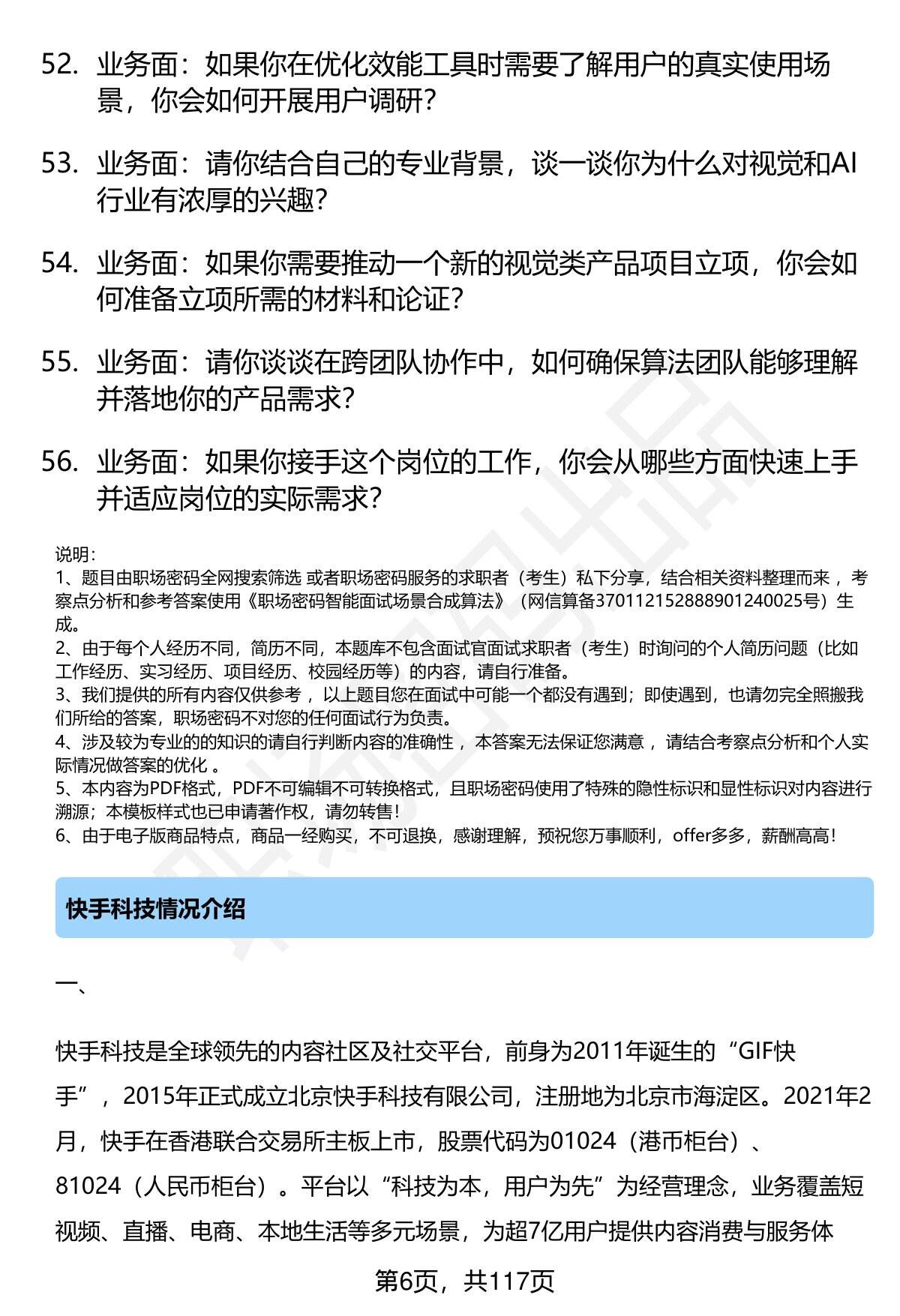 52. 业务面：如果你在优化效能工具时需要了解用户的真实使用场景，你会如何开展用户调研？

53. 业务面：请你结合自己的专业背景，谈一谈你为什么对视觉和AI行业有浓厚的兴趣？

54. 业务面：如果你需要推动一个新的视觉类产品项目立项，你会如何准备立项所需的材料和论证？

55. 业务面：请你谈谈在跨团队协作中，如何确保算法团队能够理解并落地你的产品需求？

56. 业务面：如果你接手这个岗位的工作，你会从哪些方面快速上手并适应岗位的实际需求？

说明：
1、题目由职场密码全网搜索筛选 或者职场密码服务的求职者（考生）私下分享，结合相关资料整理而来 ，考察点分析和参考答案使用《职场密码智能面试场景合成算法》（网信算备370112152888901240025号）生成。
2、由于每个人经历不同，简历不同，本题库不包含面试官面试求职者（考生）时询问的个人简历问题（比如工作经历、实习经历、项目经历、校园经历等）的内容，请自行准备。
3、我们提供的所有内容仅供参考 ，以上题目您在面试中可能一个都没有遇到；即使遇到，也请勿完全照搬我们所给的答案，职场密码不对您的任何面试行为负责。
4、涉及较为专业的的知识的请自行判断内容的准确性 ，本答案无法保证您满意 ，请结合考察点分析和个人实际情况做答案的优化 。
5、本内容为PDF格式，PDF不可编辑不可转换格式，且职场密码使用了特殊的隐性标识和显性标识对内容进行溯源；本模板样式也已申请著作权，请勿转售！
6、由于电子版商品特点，商品一经购买，不可退换，感谢理解，预祝您万事顺利，offer多多，薪酬高高！

快手科技情况介绍

一、

快手科技是全球领先的内容社区及社交平台，前身为2011年诞生的“GIF快手”，2015年正式成立北京快手科技有限公司，注册地为北京市海淀区。2021年2月，快手在香港联合交易所主板上市，股票代码为01024（港币柜台）、81024（人民币柜台）。平台以“科技为本，用户为先”为经营理念，业务覆盖短视频、直播、电商、本地生活等多元场景，为超7亿用户提供内容消费与服务体

第6页，共117页